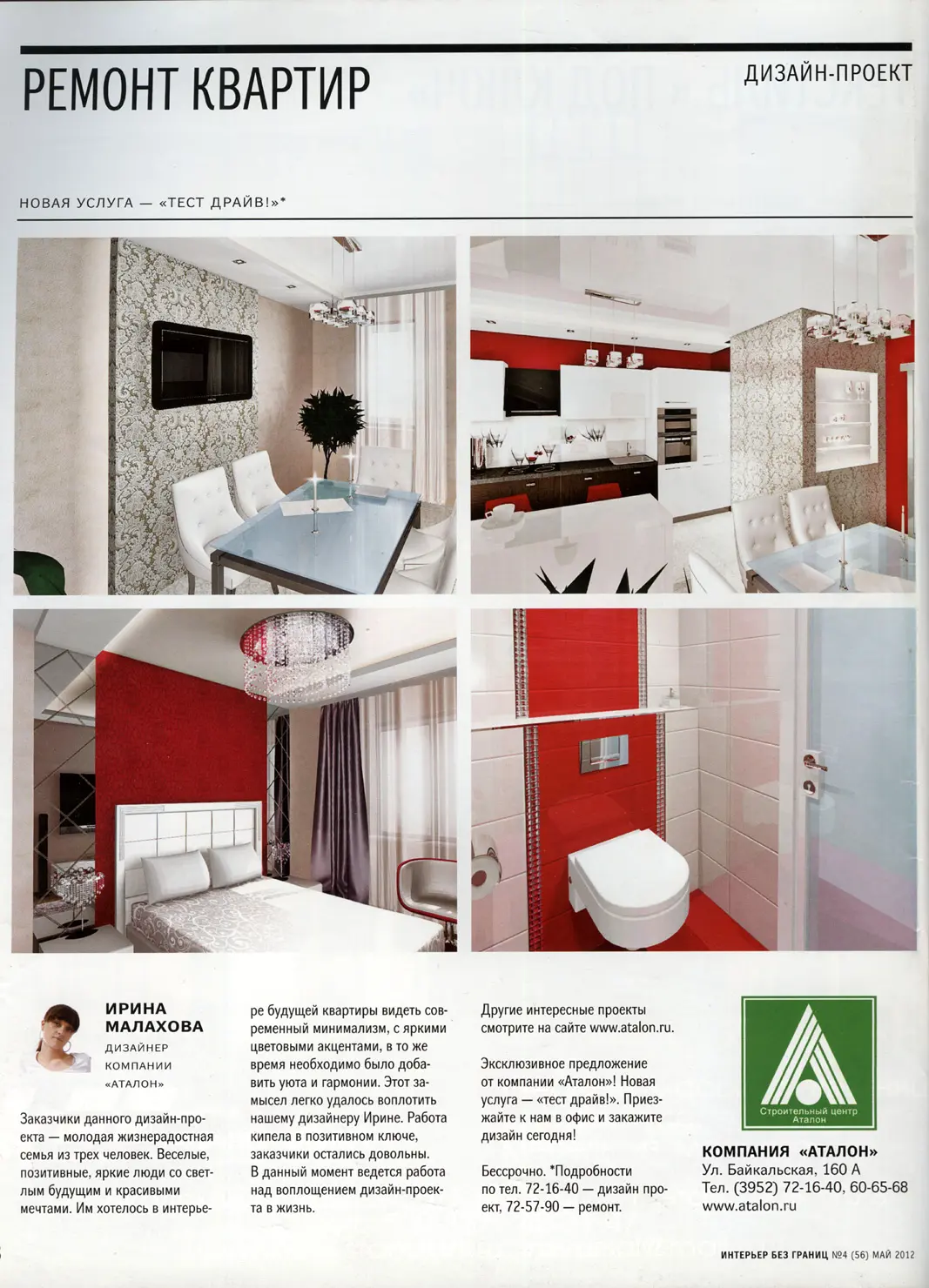 РЕМОНТ КВАРТИР

ДИЗАЙН-ПРОЕКТ

НОВАЯ УСЛУГА — «ТЕСТ ДРАЙВ!»*

ИРИНА МАЛАХОВА
ДИЗАЙНЕР КОМПАНИИ «АТАЛОН»

Заказчики данного дизайн-проекта — молодая жизнерадостная семья из трех человек. Веселые, позитивные, яркие люди со светлым будущим и красивыми мечтами. Им хотелось в интерьере будущей квартиры видеть современный минимализм, с яркими цветовыми акцентами, в то же время необходимо было добавить уюта и гармонии. Этот замысел легко удалось воплотить нашему дизайнеру Ирине. Работа кипела в позитивном ключе, заказчики остались довольны. В данный момент ведется работа над воплощением дизайн-проекта в жизнь.

Другие интересные проекты смотрите на сайте www.atalon.ru.

Эксклюзивное предложение от компании «Аталон»! Новая услуга — «тест драйв!». Приезжайте к нам в офис и закажите дизайн сегодня!

Бессрочно. *Подробности по тел. 72-16-40 — дизайн проект, 72-57-90 — ремонт.

Строительный центр Аталон

КОМПАНИЯ «АТАЛОН»
Ул. Байкальская, 160 А
Тел. (3952) 72-16-40, 60-65-68
www.atalon.ru

ИНТЕРЬЕР БЕЗ ГРАНИЦ №4 (56) МАЙ 2012